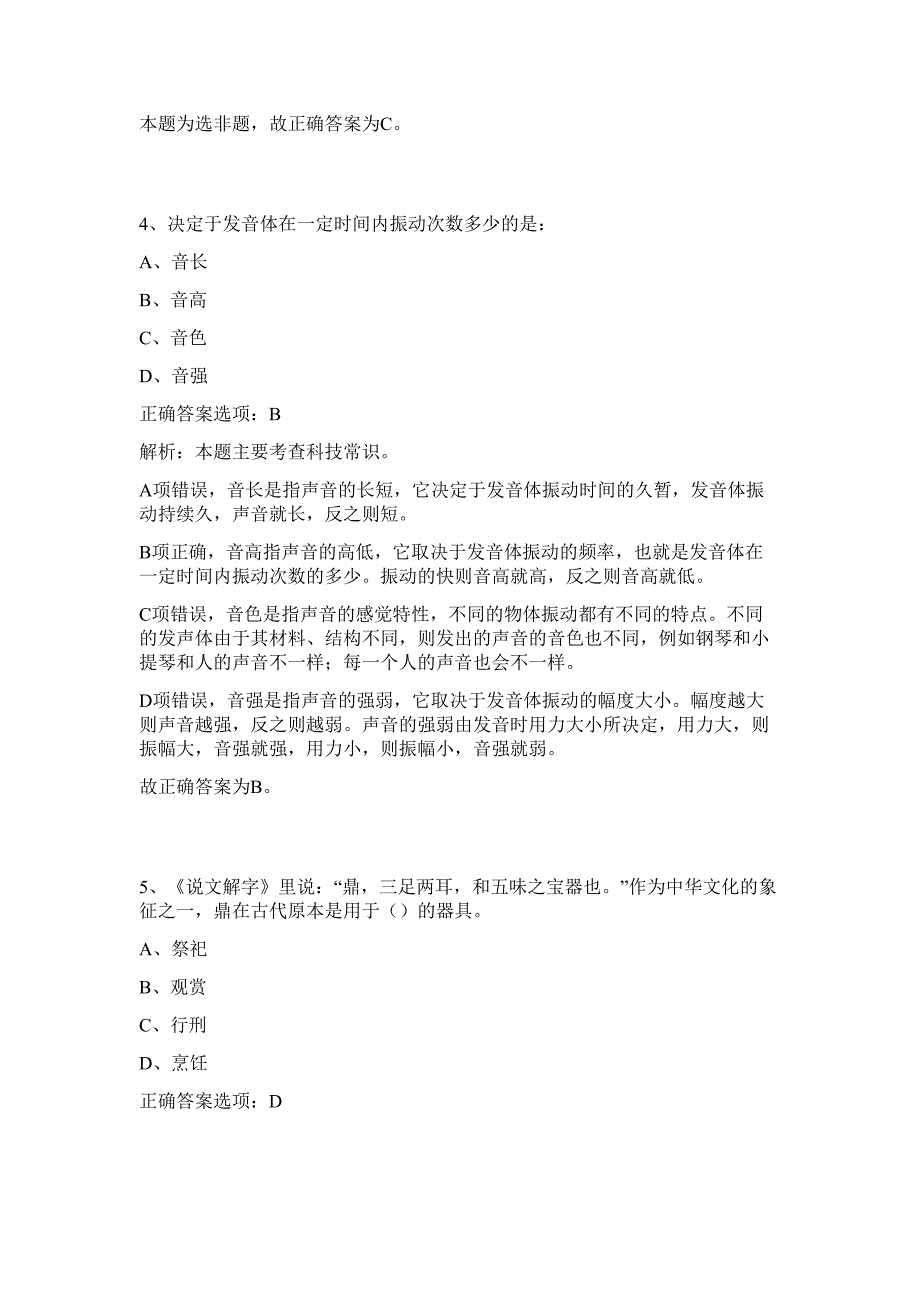 本题为选非题，故正确答案为C。

4、决定于发音体在一定时间内振动次数多少的是：

A、音长

B、音高

C、音色

D、音强

正确答案选项：B

解析：本题主要考查科技常识。

A项错误，音长是指声音的长短，它决定于发音体振动时间的久暂，发音体振动持续久，声音就长，反之则短。

B项正确，音高指声音的高低，它取决于发音体振动的频率，也就是发音体在一定时间内振动次数的多少。振动的快则音高就高，反之则音高就低。

C项错误，音色是指声音的感觉特性，不同的物体振动都有不同的特点。不同的发声体由于其材料、结构不同，则发出的声音的音色也不同，例如钢琴和小提琴和人的声音不一样；每一个人的声音也会不一样。

D项错误，音强是指声音的强弱，它取决于发音体振动的幅度大小。幅度越大则声音越强，反之则越弱。声音的强弱由发音时用力大小所决定，用力大，则振幅大，音强就强，用力小，则振幅小，音强就弱。

故正确答案为B。

5、《说文解字》里说：“鼎，三足两耳，和五味之宝器也。”作为中华文化的象征之一，鼎在古代原本是用于（）的器具。

A、祭祀

B、观赏

C、行刑

D、烹饪

正确答案选项：D